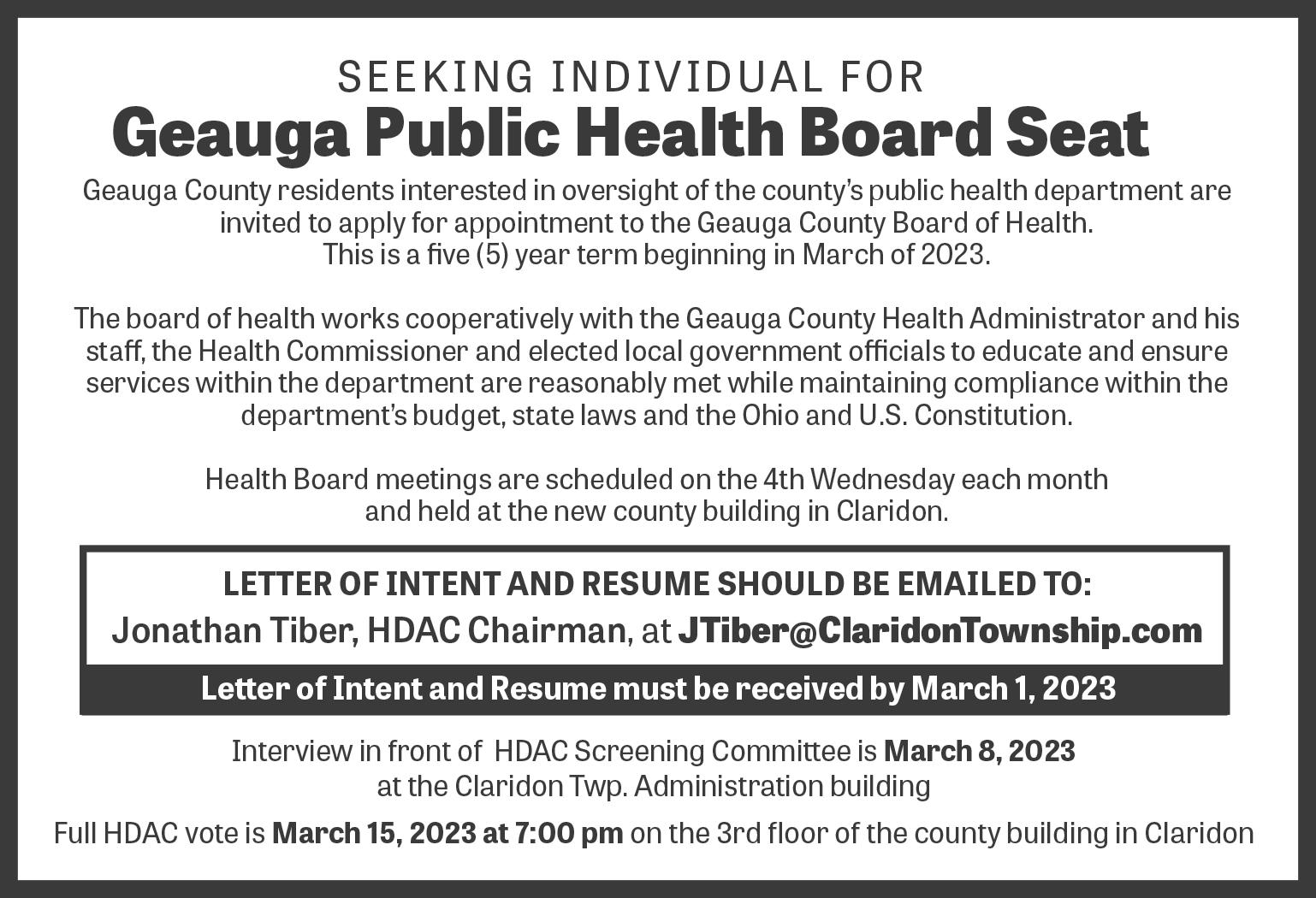 SEEKING INDIVIDUAL FOR
Geauga Public Health Board Seat

Geauga County residents interested in oversight of the county's public health department are invited to apply for appointment to the Geauga County Board of Health.
This is a five (5) year term beginning in March of 2023.

The board of health works cooperatively with the Geauga County Health Administrator and his staff, the Health Commissioner and elected local government officials to educate and ensure services within the department are reasonably met while maintaining compliance within the department's budget, state laws and the Ohio and U.S. Constitution.

Health Board meetings are scheduled on the 4th Wednesday each month and held at the new county building in Claridon.

LETTER OF INTENT AND RESUME SHOULD BE EMAILED TO:
Jonathan Tiber, HDAC Chairman, at JTiber@ClaridonTownship.com

Letter of Intent and Resume must be received by March 1, 2023

Interview in front of HDAC Screening Committee is March 8, 2023
at the Claridon Twp. Administration building

Full HDAC vote is March 15, 2023 at 7:00 pm on the 3rd floor of the county building in Claridon